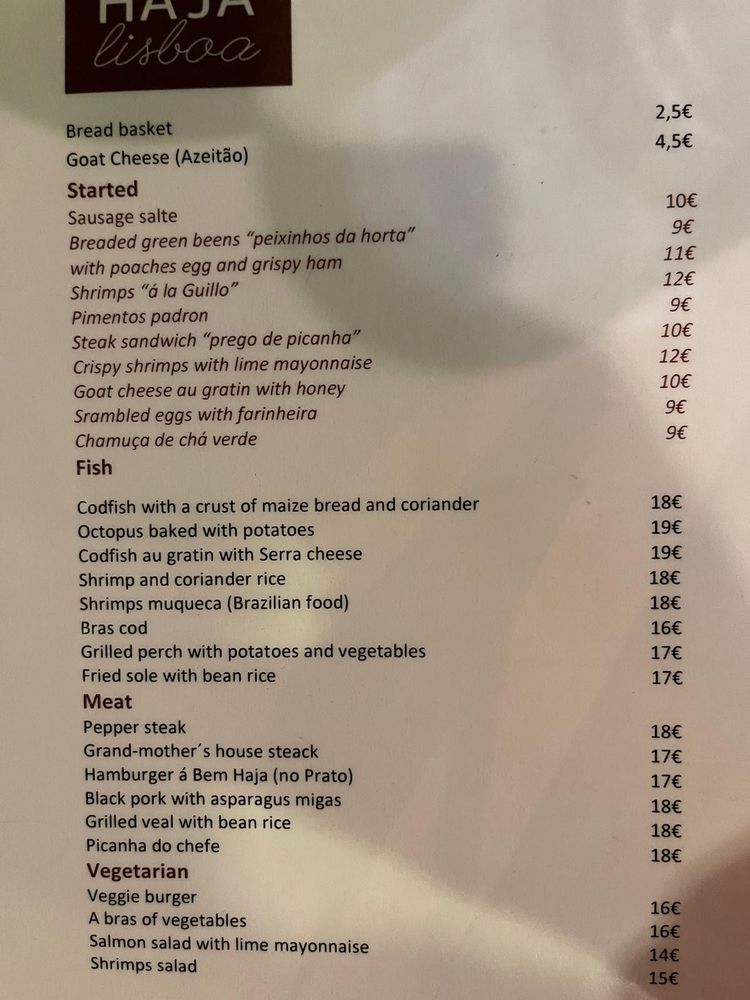 HAJA
lisboa

Bread basket 2,5€
Goat Cheese (Azeitão) 4,5€

Started
Sausage salte 10€
Breaded green beens "peixinhos da horta" 9€
with poaches egg and grispy ham 11€
Shrimps "á la Guillo" 12€
Pimentos padron 9€
Steak sandwich "prego de picanha" 10€
Crispy shrimps with lime mayonnaise 12€
Goat cheese au gratin with honey 10€
Srambled eggs with farinheira 9€
Chamuça de chá verde 9€

Fish
Codfish with a crust of maize bread and coriander 18€
Octopus baked with potatoes 19€
Codfish au gratin with Serra cheese 19€
Shrimp and coriander rice 18€
Shrimps muqueca (Brazilian food) 18€
Bras cod 16€
Grilled perch with potatoes and vegetables 17€
Fried sole with bean rice 17€

Meat
Pepper steak 18€
Grand-mother´s house steack 17€
Hamburger á Bem Haja (no Prato) 17€
Black pork with asparagus migas 18€
Grilled veal with bean rice 18€
Picanha do chefe 18€

Vegetarian
Veggie burger 16€
A bras of vegetables 16€
Salmon salad with lime mayonnaise 14€
Shrimps salad 15€